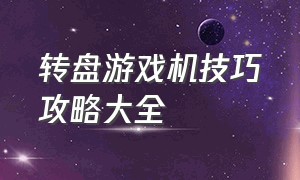 转盘游戏机技巧攻略大全